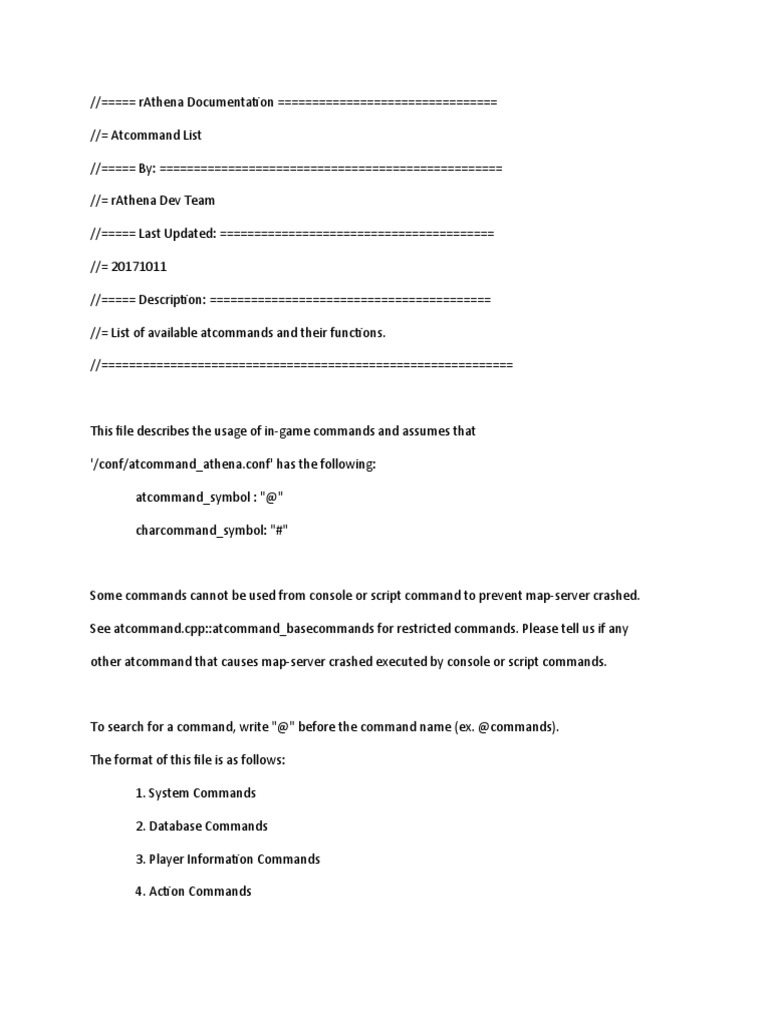 //===== rAthena Documentation ================================

//= Atcommand List

//===== By: ==================================================

//= rAthena Dev Team

//===== Last Updated: ========================================

//= 20171011

//===== Description: =========================================

//= List of available atcommands and their functions.

//============================================================

This file describes the usage of in-game commands and assumes that

'/conf/atcommand_athena.conf' has the following:

atcommand_symbol : "@"

charcommand_symbol: "#"

Some commands cannot be used from console or script command to prevent map-server crashed.

See atcommand.cpp::atcommand_basecommands for restricted commands. Please tell us if any

other atcommand that causes map-server crashed executed by console or script commands.

To search for a command, write "@" before the command name (ex. @commands).

The format of this file is as follows:

1. System Commands

2. Database Commands

3. Player Information Commands

4. Action Commands